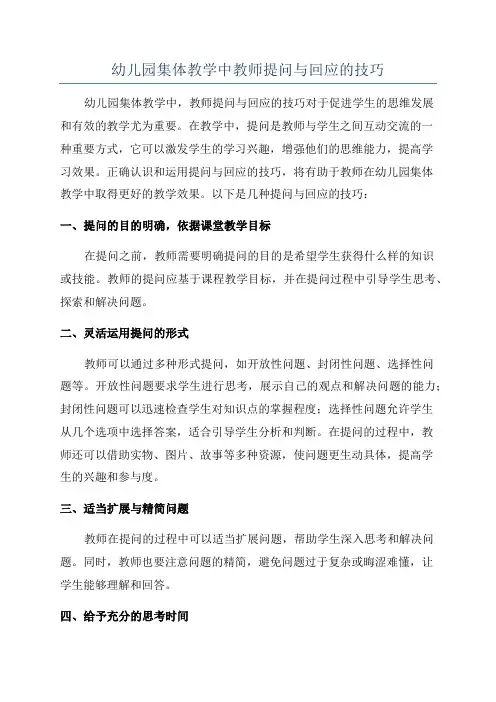 幼儿园集体教学中教师提问与回应的技巧

幼儿园集体教学中，教师提问与回应的技巧对于促进学生的思维发展和有效的教学尤为重要。在教学中，提问是教师与学生之间互动交流的一种重要方式，它可以激发学生的学习兴趣，增强他们的思维能力，提高学习效果。正确认识和运用提问与回应的技巧，将有助于教师在幼儿园集体教学中取得更好的教学效果。以下是几种提问与回应的技巧：

一、提问的目的明确，依据课堂教学目标

在提问之前，教师需要明确提问的目的是希望学生获得什么样的知识或技能。教师的提问应基于课程教学目标，并在提问过程中引导学生思考、探索和解决问题。

二、灵活运用提问的形式

教师可以通过多种形式提问，如开放性问题、封闭性问题、选择性问题等。开放性问题要求学生进行思考，展示自己的观点和解决问题的能力；封闭性问题可以迅速检查学生对知识点的掌握程度；选择性问题允许学生从几个选项中选择答案，适合引导学生分析和判断。在提问的过程中，教师还可以借助实物、图片、故事等多种资源，使问题更生动具体，提高学生的兴趣和参与度。

三、适当扩展与精简问题

教师在提问的过程中可以适当扩展问题，帮助学生深入思考和解决问题。同时，教师也要注意问题的精简，避免问题过于复杂或晦涩难懂，让学生能够理解和回答。

四、给予充分的思考时间